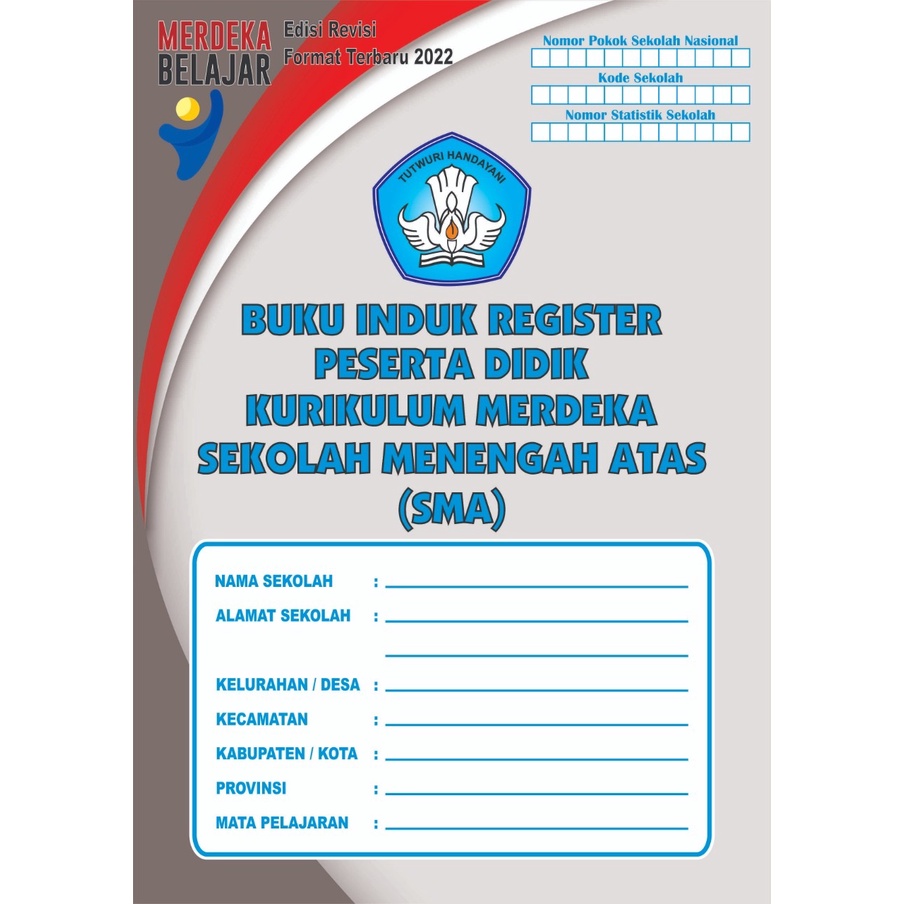 MERDEKA BELAJAR

Edisi Revisi
Format Terbaru 2022

Nomor Pokok Sekolah Nasional

Kode Sekolah

Nomor Statistik Sekolah

TUTWURI HANDAYANI

BUKU INDUK REGISTER PESERTA DIDIK KURIKULUM MERDEKA SEKOLAH MENENGAH ATAS (SMA)

NAMA SEKOLAH :
ALAMAT SEKOLAH :
KELURAHAN / DESA :
KECAMATAN :
KABUPATEN / KOTA :
PROVINSI :
MATA PELAJARAN :